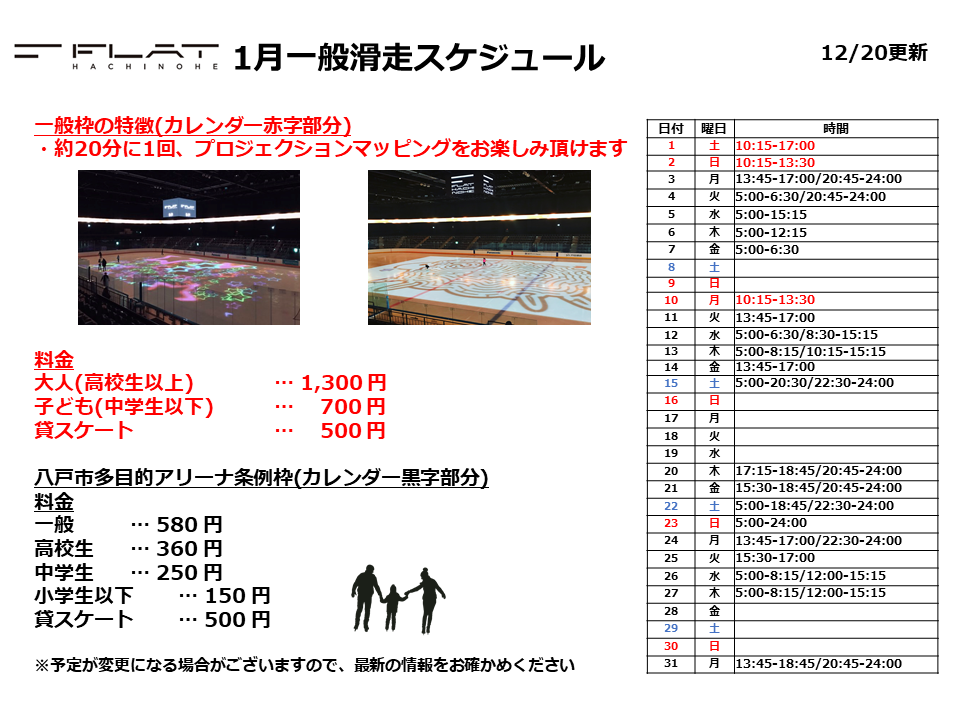 FLAT HACHINOHE 1月一般滑走スケジュール

12/20更新

一般枠の特徴(カレンダー赤字部分)
・約20分に1回、プロジェクションマッピングをお楽しみ頂けます

料金
大人(高校生以上) … 1,300円
子ども(中学生以下) … 700円
貸スケート … 500円

八戸市多目的アリーナ条例枠(カレンダー黒字部分)
料金
一般 … 580円
高校生 … 360円
中学生 … 250円
小学生以下 … 150円
貸スケート … 500円

※予定が変更になる場合がございますので、最新の情報をお確かめください

| 日付 | 曜日 | 時間 |
|---|---|---|
| 1 | 土 | 10:15-17:00 |
| 2 | 日 | 10:15-13:30 |
| 3 | 月 | 13:45-17:00/20:45-24:00 |
| 4 | 火 | 5:00-6:30/20:45-24:00 |
| 5 | 水 | 5:00-15:15 |
| 6 | 木 | 5:00-12:15 |
| 7 | 金 | 5:00-6:30 |
| 8 | 土 | |
| 9 | 日 | |
| 10 | 月 | 10:15-13:30 |
| 11 | 火 | 13:45-17:00 |
| 12 | 水 | 5:00-6:30/8:30-15:15 |
| 13 | 木 | 5:00-8:15/10:15-15:15 |
| 14 | 金 | 13:45-17:00 |
| 15 | 土 | 5:00-20:30/22:30-24:00 |
| 16 | 日 | |
| 17 | 月 | |
| 18 | 火 | |
| 19 | 水 | |
| 20 | 木 | 17:15-18:45/20:45-24:00 |
| 21 | 金 | 15:30-18:45/20:45-24:00 |
| 22 | 土 | 5:00-18:45/22:30-24:00 |
| 23 | 日 | 5:00-24:00 |
| 24 | 月 | 13:45-17:00/22:30-24:00 |
| 25 | 火 | 15:30-17:00 |
| 26 | 水 | 5:00-8:15/12:00-15:15 |
| 27 | 木 | 5:00-8:15/12:00-15:15 |
| 28 | 金 | |
| 29 | 土 | |
| 30 | 日 | |
| 31 | 月 | 13:45-18:45/20:45-24:00 |